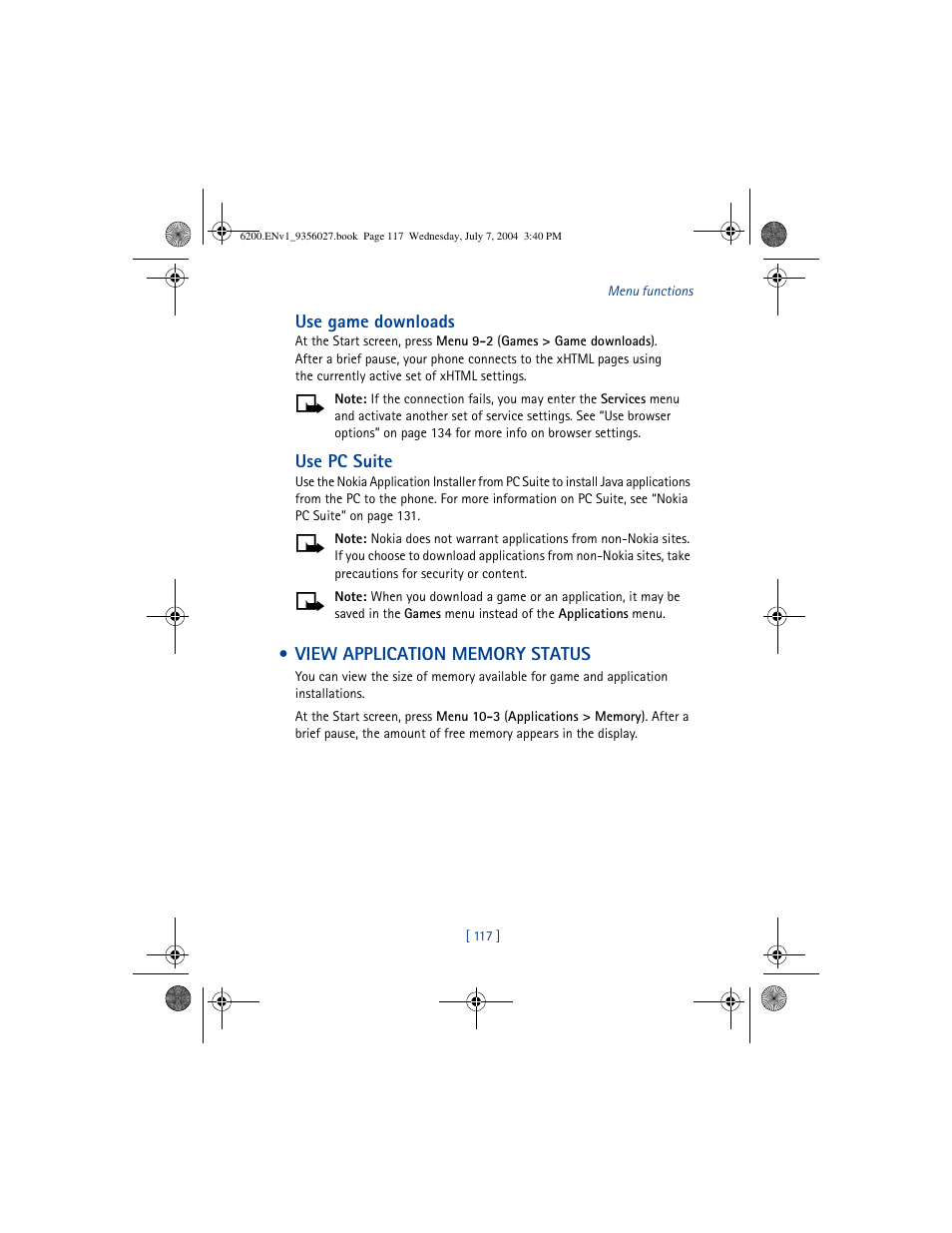 6200.ENv1_9356027.book Page 117 Wednesday, July 7, 2004 3:40 PM

Menu functions

Use game downloads

At the Start screen, press Menu 9-2 (Games > Game downloads). After a brief pause, your phone connects to the xHTML pages using the currently active set of xHTML settings.

Note: If the connection fails, you may enter the Services menu and activate another set of service settings. See "Use browser options" on page 134 for more info on browser settings.

Use PC Suite

Use the Nokia Application Installer from PC Suite to install Java applications from the PC to the phone. For more information on PC Suite, see "Nokia PC Suite" on page 131.

Note: Nokia does not warrant applications from non-Nokia sites. If you choose to download applications from non-Nokia sites, take precautions for security or content.

Note: When you download a game or an application, it may be saved in the Games menu instead of the Applications menu.

• VIEW APPLICATION MEMORY STATUS

You can view the size of memory available for game and application installations.

At the Start screen, press Menu 10-3 (Applications > Memory). After a brief pause, the amount of free memory appears in the display.

[ 117 ]